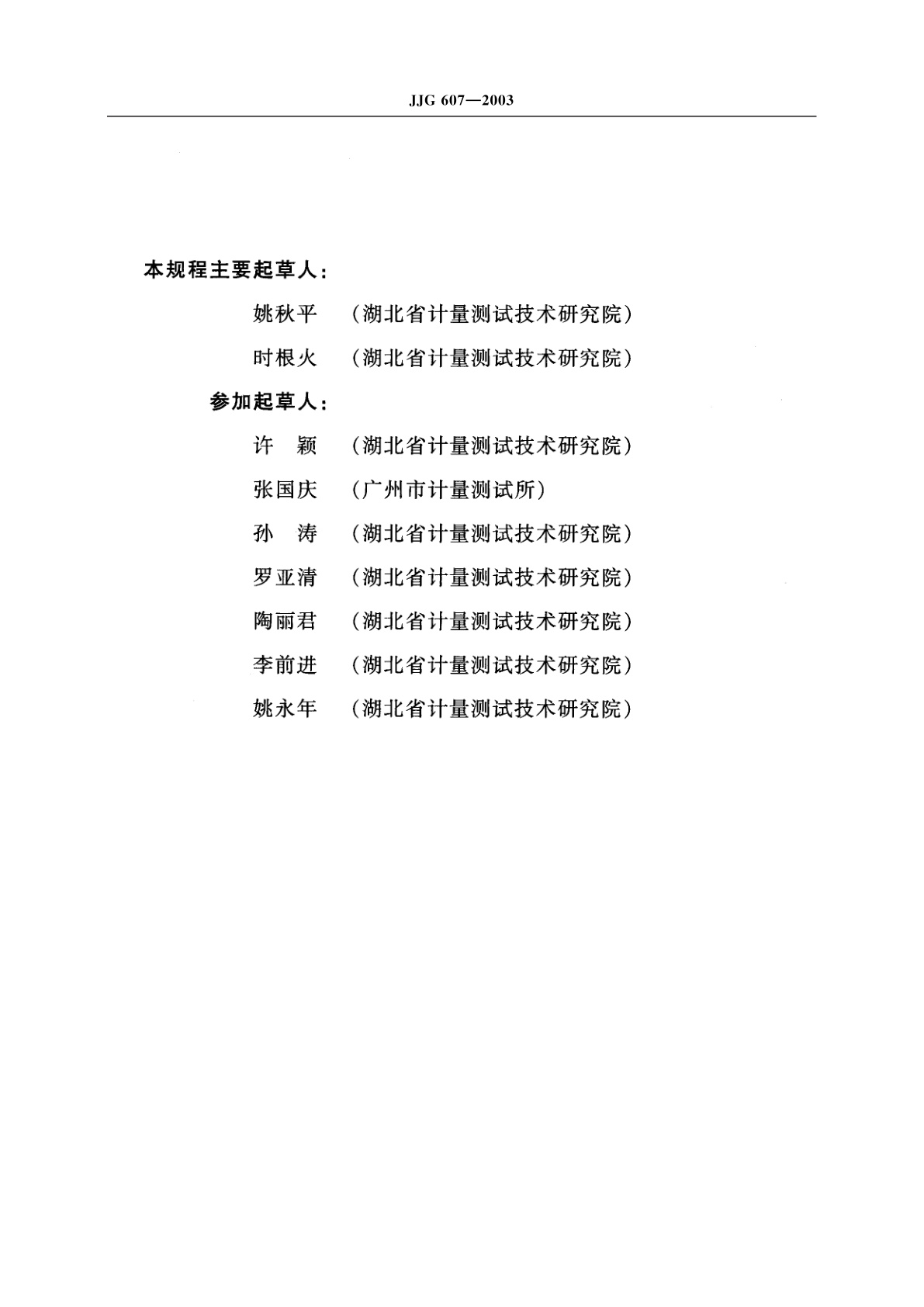 JJG 607—2003

本规程主要起草人：

姚秋平　（湖北省计量测试技术研究院）

时根火　（湖北省计量测试技术研究院）

参加起草人：

许　颖　（湖北省计量测试技术研究院）

张国庆　（广州市计量测试所）

孙　涛　（湖北省计量测试技术研究院）

罗亚清　（湖北省计量测试技术研究院）

陶丽君　（湖北省计量测试技术研究院）

李前进　（湖北省计量测试技术研究院）

姚永年　（湖北省计量测试技术研究院）